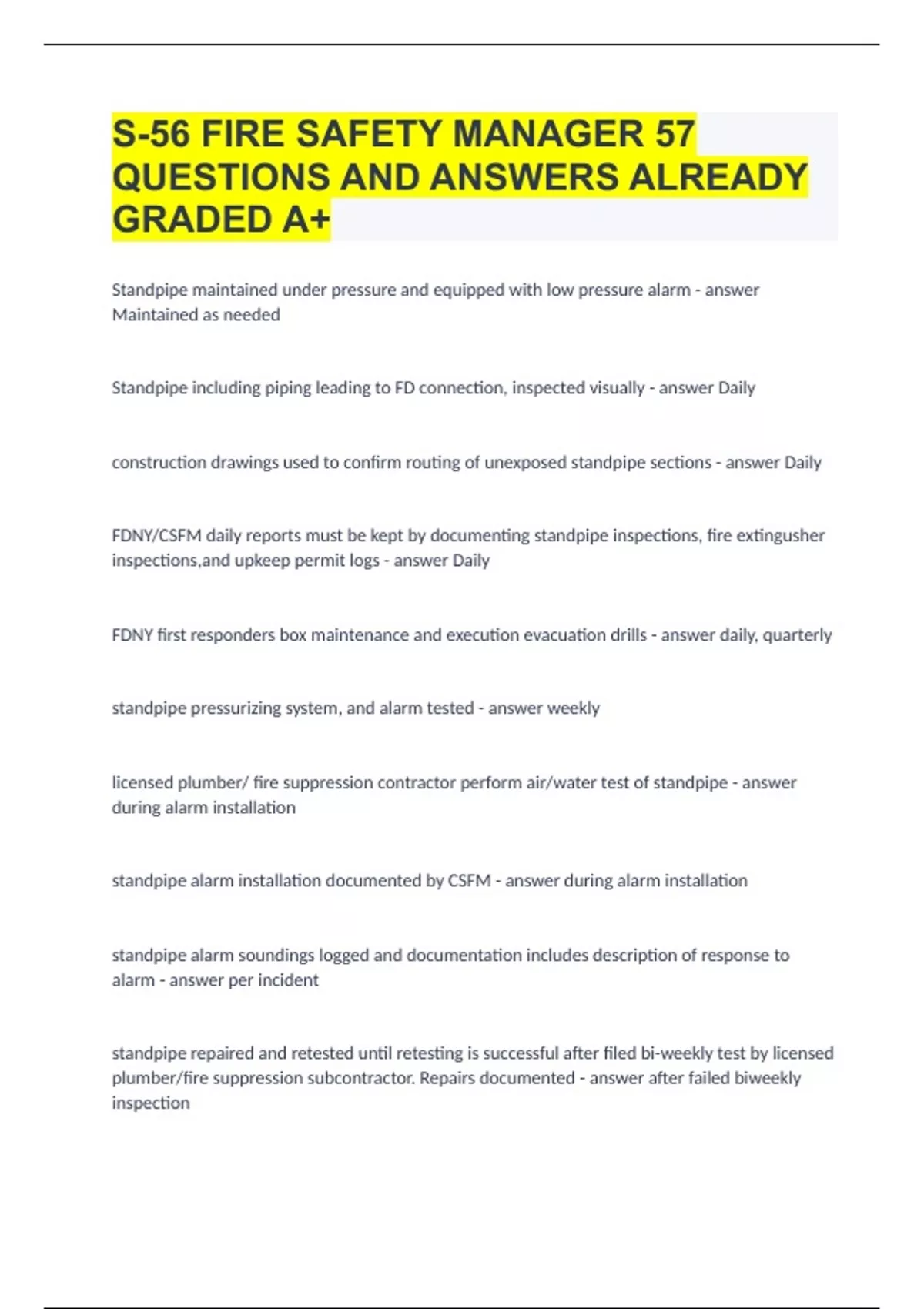 S-56 FIRE SAFETY MANAGER 57 QUESTIONS AND ANSWERS ALREADY GRADED A+

Standpipe maintained under pressure and equipped with low pressure alarm - answer Maintained as needed

Standpipe including piping leading to FD connection, inspected visually - answer Daily

construction drawings used to confirm routing of unexposed standpipe sections - answer Daily

FDNY/CSFM daily reports must be kept by documenting standpipe inspections, fire extingusher inspections,and upkeep permit logs - answer Daily

FDNY first responders box maintenance and execution evacuation drills - answer daily, quarterly

standpipe pressurizing system, and alarm tested - answer weekly

licensed plumber/ fire suppression contractor perform air/water test of standpipe - answer during alarm installation

standpipe alarm installation documented by CSFM - answer during alarm installation

standpipe alarm soundings logged and documentation includes description of response to alarm - answer per incident

standpipe repaired and retested until retesting is successful after filed bi-weekly test by licensed plumber/fire suppression subcontractor. Repairs documented - answer after failed biweekly inspection